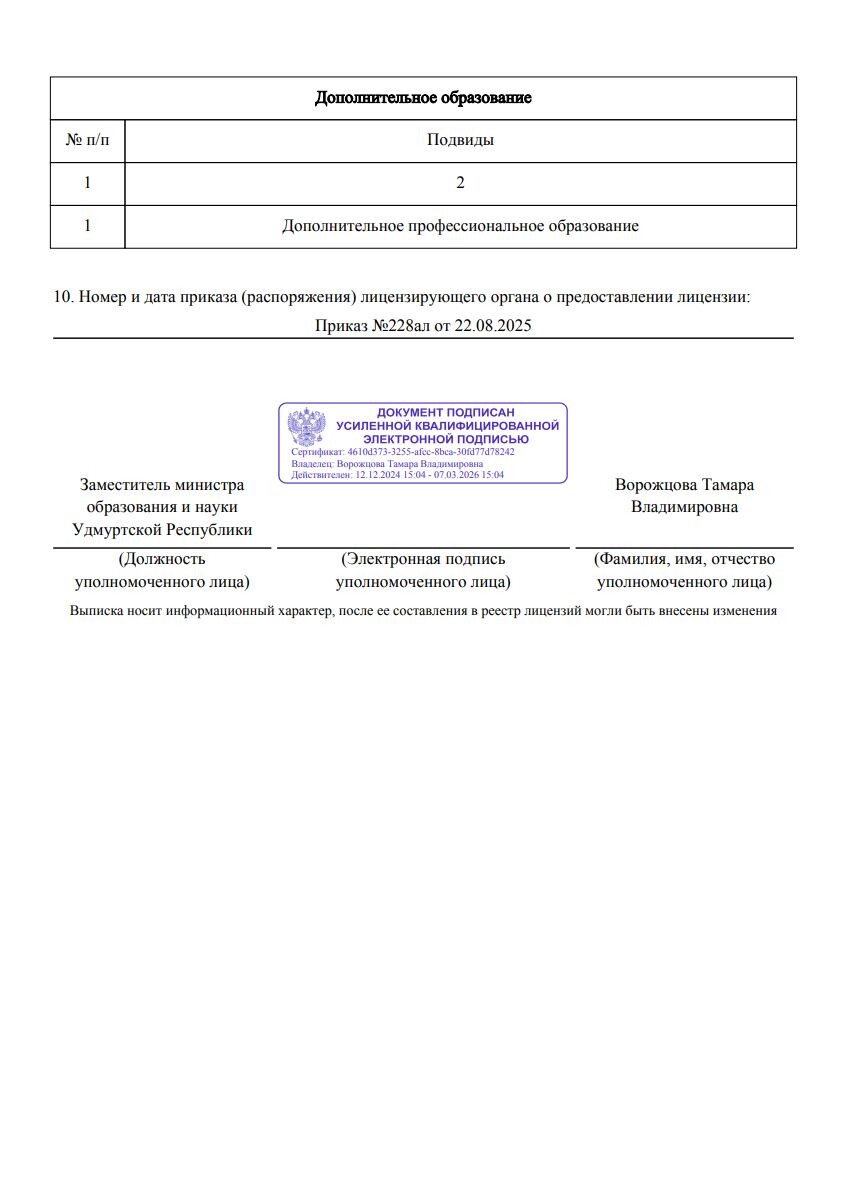 | Дополнительное образование | |
|---|---|
| № п/п | Подвиды |
| 1 | 2 |
| 1 | Дополнительное профессиональное образование |

10. Номер и дата приказа (распоряжения) лицензирующего органа о предоставлении лицензии:
Приказ №228ал от 22.08.2025

ДОКУМЕНТ ПОДПИСАН
УСИЛЕННОЙ КВАЛИФИЦИРОВАННОЙ
ЭЛЕКТРОННОЙ ПОДПИСЬЮ
Сертификат: 4610d373-3255-afec-8bca-30fd77d78242
Владелец: Ворожцова Тамара Владимировна
Действителен: 12.12.2024 15:04 - 07.03.2026 15:04

Заместитель министра образования и науки Удмуртской Республики

Ворожцова Тамара Владимировна

(Должность уполномоченного лица)

(Электронная подпись уполномоченного лица)

(Фамилия, имя, отчество уполномоченного лица)

Выписка носит информационный характер, после ее составления в реестр лицензий могли быть внесены изменения